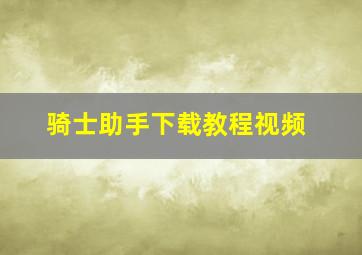 骑士助手下载教程视频